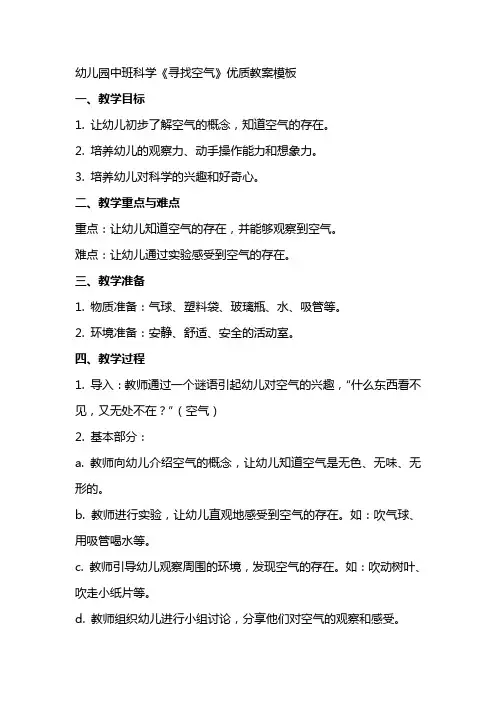 幼儿园中班科学《寻找空气》优质教案模板

一、教学目标

1. 让幼儿初步了解空气的概念，知道空气的存在。

2. 培养幼儿的观察力、动手操作能力和想象力。

3. 培养幼儿对科学的兴趣和好奇心。

二、教学重点与难点

重点：让幼儿知道空气的存在，并能够观察到空气。

难点：让幼儿通过实验感受到空气的存在。

三、教学准备

1. 物质准备：气球、塑料袋、玻璃瓶、水、吸管等。

2. 环境准备：安静、舒适、安全的活动室。

四、教学过程

1. 导入：教师通过一个谜语引起幼儿对空气的兴趣，“什么东西看不见，又无处不在？”（空气）

2. 基本部分：

a. 教师向幼儿介绍空气的概念，让幼儿知道空气是无色、无味、无形的。

b. 教师进行实验，让幼儿直观地感受到空气的存在。如：吹气球、用吸管喝水等。

c. 教师引导幼儿观察周围的环境，发现空气的存在。如：吹动树叶、吹走小纸片等。

d. 教师组织幼儿进行小组讨论，分享他们对空气的观察和感受。